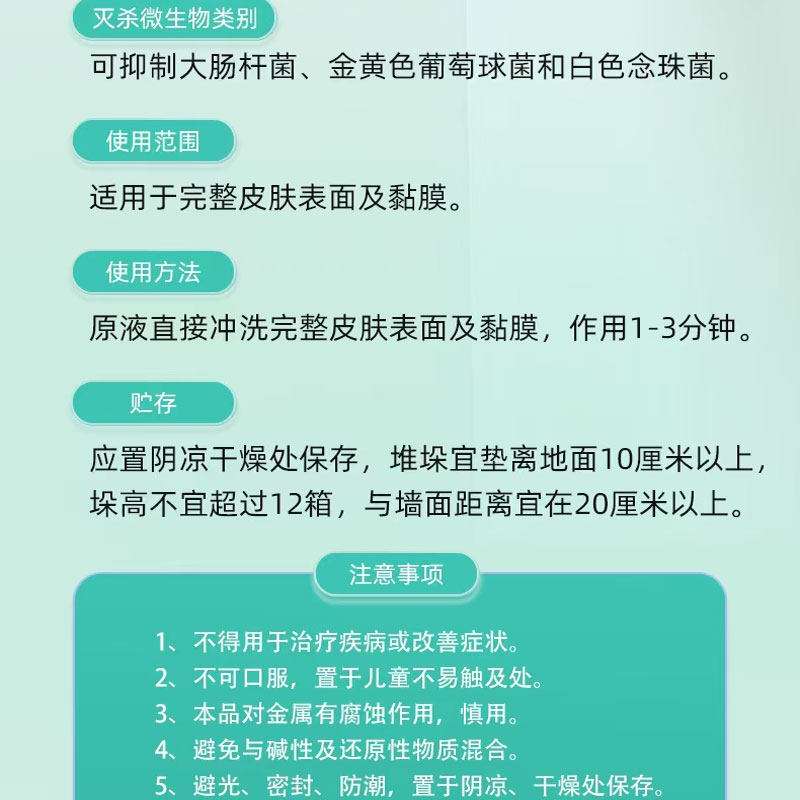 灭杀微生物类别

可抑制大肠杆菌、金黄色葡萄球菌和白色念珠菌。

使用范围

适用于完整皮肤表面及黏膜。

使用方法

原液直接冲洗完整皮肤表面及黏膜，作用1-3分钟。

贮存

应置阴凉干燥处保存，堆垛宜垫离地面10厘米以上，垛高不宜超过12箱，与墙面距离宜在20厘米以上。

注意事项

1、不得用于治疗疾病或改善症状。
2、不可口服，置于儿童不易触及处。
3、本品对金属有腐蚀作用，慎用。
4、避免与碱性及还原性物质混合。
5、避光、密封、防潮，置于阴凉、干燥处保存。